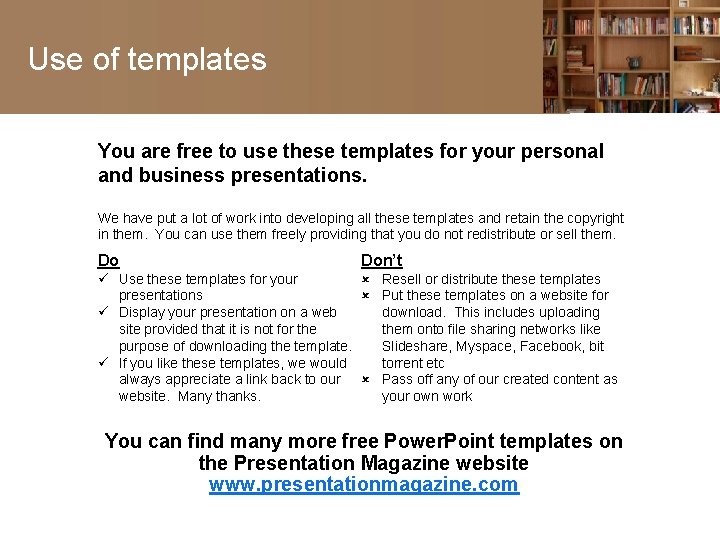 Use of templates

You are free to use these templates for your personal and business presentations.

We have put a lot of work into developing all these templates and retain the copyright in them. You can use them freely providing that you do not redistribute or sell them.

Do
✓ Use these templates for your presentations
✓ Display your presentation on a web site provided that it is not for the purpose of downloading the template.
✓ If you like these templates, we would always appreciate a link back to our website. Many thanks.

Don't
× Resell or distribute these templates
× Put these templates on a website for download. This includes uploading them onto file sharing networks like Slideshare, Myspace, Facebook, bit torrent etc
× Pass off any of our created content as your own work

You can find many more free PowerPoint templates on the Presentation Magazine website
www.presentationmagazine.com